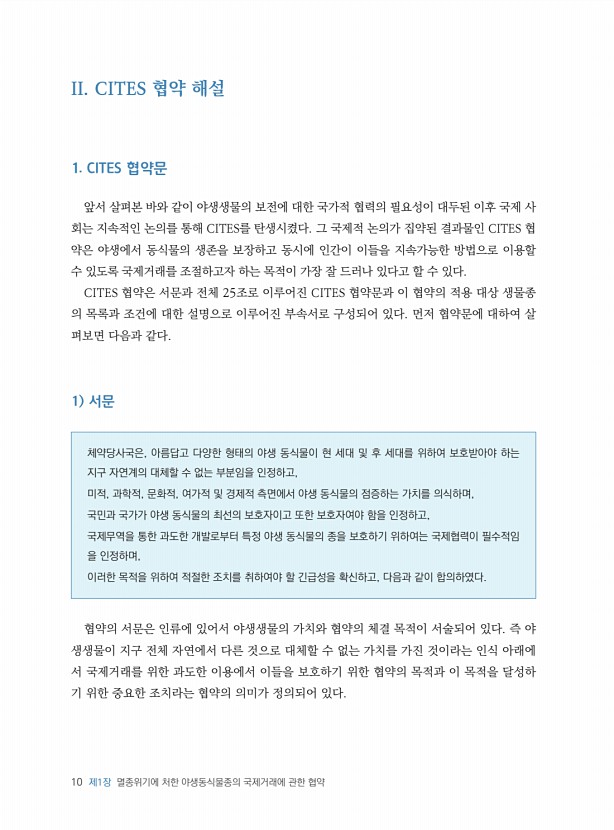 II. CITES 협약 해설

1. CITES 협약문

앞서 살펴본 바와 같이 야생생물의 보전에 대한 국가적 협력의 필요성이 대두된 이후 국제 사회는 지속적인 논의를 통해 CITES를 탄생시켰다. 그 국제적 논의가 집약된 결과물인 CITES 협약은 야생에서 동식물의 생존을 보장하고 동시에 인간이 이들을 지속가능한 방법으로 이용할 수 있도록 국제거래를 조절하고자 하는 목적이 가장 잘 드러나 있다고 할 수 있다.

CITES 협약은 서문과 전체 25조로 이루어진 CITES 협약문과 이 협약의 적용 대상 생물종의 목록과 조건에 대한 설명으로 이루어진 부속서로 구성되어 있다. 먼저 협약문에 대하여 살펴보면 다음과 같다.

1) 서문

체약당사국은, 아름답고 다양한 형태의 야생 동식물이 현 세대 및 후 세대를 위하여 보호받아야 하는 지구 자연계의 대체할 수 없는 부분임을 인정하고,
미적, 과학적, 문화적, 여가적 및 경제적 측면에서 야생 동식물의 점증하는 가치를 의식하며,
국민과 국가가 야생 동식물의 최선의 보호자이고 또한 보호자여야 함을 인정하고,
국제무역을 통한 과도한 개발로부터 특정 야생 동식물의 종을 보호하기 위하여는 국제협력이 필수적임을 인정하며,
이러한 목적을 위하여 적절한 조치를 취하여야 할 긴급성을 확신하고, 다음과 같이 합의하였다.

협약의 서문은 인류에 있어서 야생생물의 가치와 협약의 체결 목적이 서술되어 있다. 즉 야생생물이 지구 전체 자연에서 다른 것으로 대체할 수 없는 가치를 가진 것이라는 인식 아래에서 국제거래를 위한 과도한 이용에서 이들을 보호하기 위한 협약의 목적과 이 목적을 달성하기 위한 중요한 조치라는 협약의 의미가 정의되어 있다.

10 제1장 멸종위기에 처한 야생동식물종의 국제거래에 관한 협약